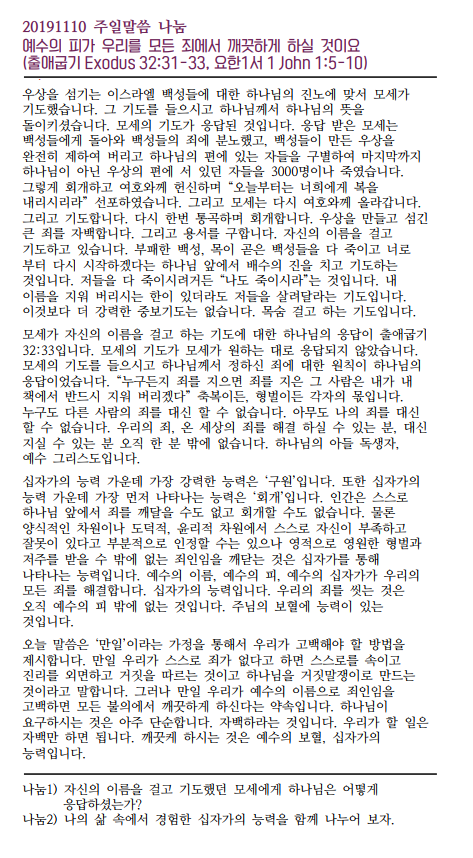 20191110 주일말씀 나눔
예수의 피가 우리를 모든 죄에서 깨끗하게 하실 것이요
(출애굽기 Exodus 32:31-33, 요한1서 1 John 1:5-10)

우상을 섬기는 이스라엘 백성들에 대한 하나님의 진노에 맞서 모세가 기도했습니다. 그 기도를 들으시고 하나님께서 하나님의 뜻을 돌이키셨습니다. 모세의 기도가 응답된 것입니다. 응답 받은 모세는 백성들에게 돌아와 백성들의 죄에 분노했고, 백성들이 만든 우상을 완전히 제하여 버리고 하나님의 편에 있는 자들을 구별하여 마지막까지 하나님이 아닌 우상의 편에 서 있던 자들을 3000명이나 죽였습니다. 그렇게 회개하고 여호와께 헌신하며 "오늘부터는 너희에게 복을 내리시리라" 선포하였습니다. 그리고 모세는 다시 여호와께 올라갑니다. 그리고 기도합니다. 다시 한번 통곡하며 회개합니다. 우상을 만들고 섬긴 큰 죄를 자백합니다. 그리고 용서를 구합니다. 자신의 이름을 걸고 기도하고 있습니다. 부패한 백성, 목이 곧은 백성들을 다 죽이고 너로 부터 다시 시작하겠다는 하나님 앞에서 배수의 진을 치고 기도하는 것입니다. 저들을 다 죽이시려거든 "나도 죽이시라"는 것입니다. 내 이름을 지워 버리시는 한이 있더라도 저들을 살려달라는 기도입니다. 이것보다 더 강력한 중보기도는 없습니다. 목숨 걸고 하는 기도입니다.

모세가 자신의 이름을 걸고 하는 기도에 대한 하나님의 응답이 출애굽기 32:33입니다. 모세의 기도가 모세가 원하는 대로 응답되지 않았습니다. 모세의 기도를 들으시고 하나님께서 정하신 죄에 대한 원칙이 하나님의 응답이었습니다. "누구든지 죄를 지으면 죄를 지은 그 사람은 내가 내 책에서 반드시 지워 버리겠다" 축복이든, 형벌이든 각자의 몫입니다. 누구도 다른 사람의 죄를 대신 할 수 없습니다. 아무도 나의 죄를 대신 할 수 없습니다. 우리의 죄, 온 세상의 죄를 해결 하실 수 있는 분, 대신 지실 수 있는 분 오직 한 분 밖에 없습니다. 하나님의 아들 독생자, 예수 그리스도입니다.

십자가의 능력 가운데 가장 강력한 능력은 '구원'입니다. 또한 십자가의 능력 가운데 가장 먼저 나타나는 능력은 '회개'입니다. 인간은 스스로 하나님 앞에서 죄를 깨달을 수도 없고 회개할 수도 없습니다. 물론 양식적인 차원이나 도덕적, 윤리적 차원에서 스스로 자신이 부족하고 잘못이 있다고 부분적으로 인정할 수는 있으나 영적으로 영원한 형벌과 저주를 받을 수 밖에 없는 죄인임을 깨닫는 것은 십자가를 통해 나타나는 능력입니다. 예수의 이름, 예수의 피, 예수의 십자가가 우리의 모든 죄를 해결합니다. 십자가의 능력입니다. 우리의 죄를 씻는 것은 오직 예수의 피 밖에 없는 것입니다. 주님의 보혈에 능력이 있는 것입니다.

오늘 말씀은 '만일'이라는 가정을 통해서 우리가 고백해야 할 방법을 제시합니다. 만일 우리가 스스로 죄가 없다고 하면 스스로를 속이고 진리를 외면하고 거짓을 따르는 것이고 하나님을 거짓말쟁이로 만드는 것이라고 말합니다. 그러나 만일 우리가 예수의 이름으로 죄인임을 고백하면 모든 불의에서 깨끗하게 하신다는 약속입니다. 하나님이 요구하시는 것은 아주 단순합니다. 자백하라는 것입니다. 우리가 할 일은 자백만 하면 됩니다. 깨끗케 하시는 것은 예수의 보혈, 십자가의 능력입니다.

나눔1) 자신의 이름을 걸고 기도했던 모세에게 하나님은 어떻게 응답하셨는가?
나눔2) 나의 삶 속에서 경험한 십자가의 능력을 함께 나누어 보자.